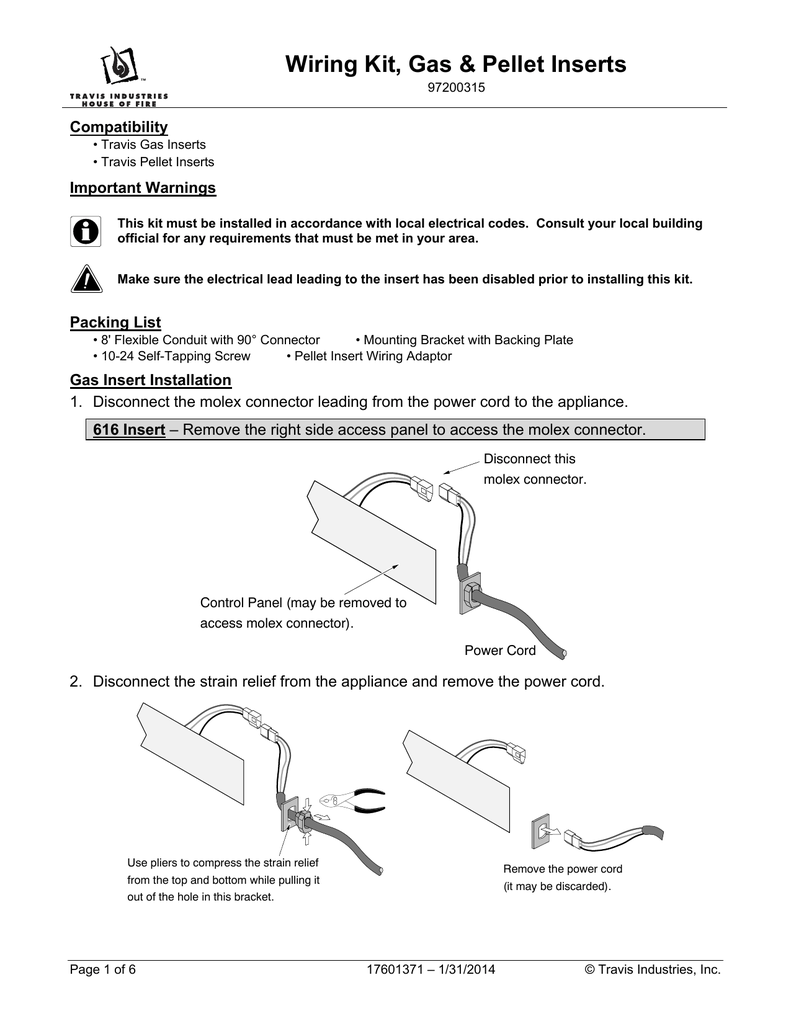 TRAVIS INDUSTRIES
HOUSE OF FIRE

Wiring Kit, Gas & Pellet Inserts
97200315

Compatibility
• Travis Gas Inserts
• Travis Pellet Inserts

Important Warnings

This kit must be installed in accordance with local electrical codes. Consult your local building official for any requirements that must be met in your area.

Make sure the electrical lead leading to the insert has been disabled prior to installing this kit.

Packing List
• 8' Flexible Conduit with 90° Connector
• Mounting Bracket with Backing Plate
• 10-24 Self-Tapping Screw
• Pellet Insert Wiring Adaptor

Gas Insert Installation
1. Disconnect the molex connector leading from the power cord to the appliance.

616 Insert – Remove the right side access panel to access the molex connector.

Disconnect this molex connector.

Control Panel (may be removed to access molex connector).

Power Cord

2. Disconnect the strain relief from the appliance and remove the power cord.

Use pliers to compress the strain relief from the top and bottom while pulling it out of the hole in this bracket.

Remove the power cord (it may be discarded).

Page 1 of 6
17601371 – 1/31/2014
© Travis Industries, Inc.